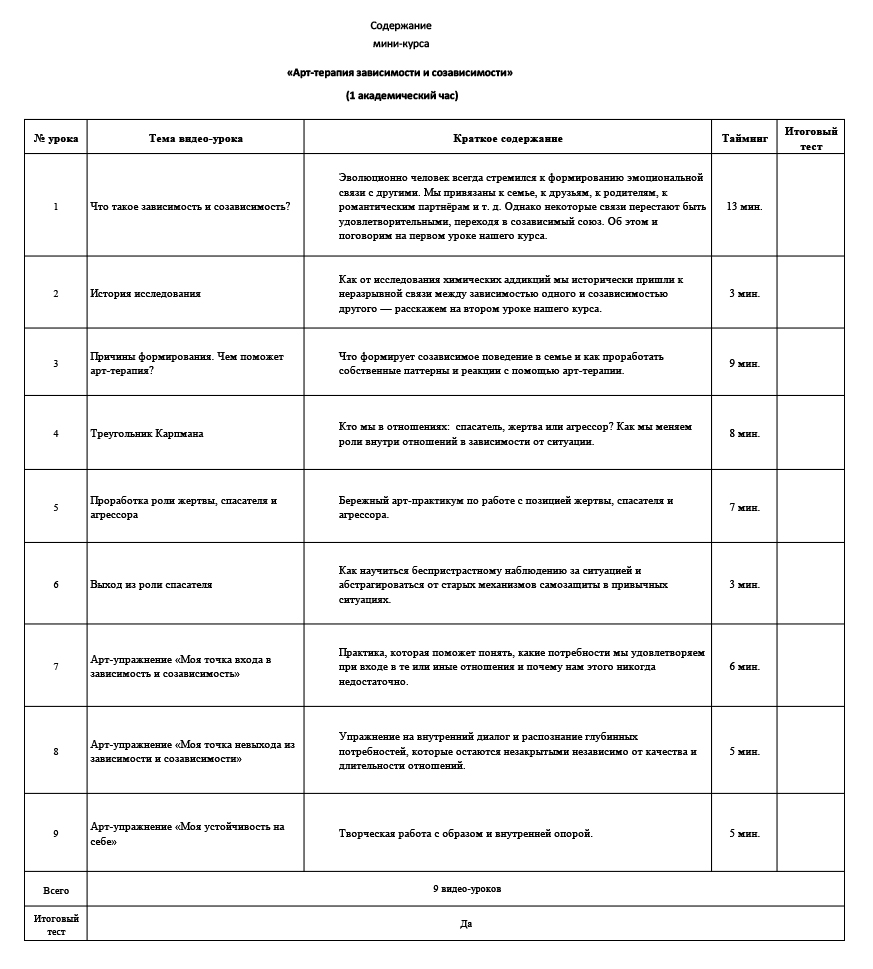 Содержание
мини-курса

«Арт-терапия зависимости и созависимости»

(1 академический час)

| № урока | Тема видео-урока | Краткое содержание | Тайминг | Итоговый тест |
|---|---|---|---|---|
| 1 | Что такое зависимость и созависимость? | Эволюционно человек всегда стремился к формированию эмоциональной связи с другими. Мы привязаны к семье, к друзьям, к родителям, к романтическим партнёрам и т. д. Однако некоторые связи перестают быть удовлетворительными, переходя в созависимый союз. Об этом и поговорим на первом уроке нашего курса. | 13 мин. | |
| 2 | История исследования | Как от исследования химических аддикций мы исторически пришли к неразрывной связи между зависимостью одного и созависимостью другого — расскажем на втором уроке нашего курса. | 3 мин. | |
| 3 | Причины формирования. Чем поможет арт-терапия? | Что формирует созависимое поведение в семье и как проработать собственные паттерны и реакции с помощью арт-терапии. | 9 мин. | |
| 4 | Треугольник Карпмана | Кто мы в отношениях: спасатель, жертва или агрессор? Как мы меняем роли внутри отношений в зависимости от ситуации. | 8 мин. | |
| 5 | Проработка роли жертвы, спасателя и агрессора | Бережный арт-практикум по работе с позицией жертвы, спасателя и агрессора. | 7 мин. | |
| 6 | Выход из роли спасателя | Как научиться беспристрастному наблюдению за ситуацией и абстрагироваться от старых механизмов самозащиты в привычных ситуациях. | 3 мин. | |
| 7 | Арт-упражнение «Моя точка входа в зависимость и созависимость» | Практика, которая поможет понять, какие потребности мы удовлетворяем при входе в те или иные отношения и почему нам этого никогда недостаточно. | 6 мин. | |
| 8 | Арт-упражнение «Моя точка невыхода из зависимости и созависимости» | Упражнение на внутренний диалог и распознание глубинных потребностей, которые остаются незакрытыми независимо от качества и длительности отношений. | 5 мин. | |
| 9 | Арт-упражнение «Моя устойчивость на себе» | Творческая работа с образом и внутренней опорой. | 5 мин. | |
| Всего | 9 видео-уроков | | | |
| Итоговый тест | Да | | | |